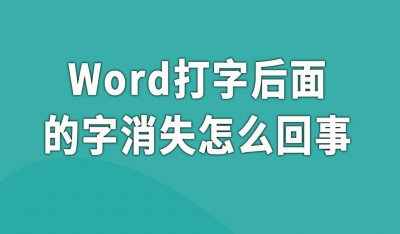 Word打字后面的字消失怎么回事